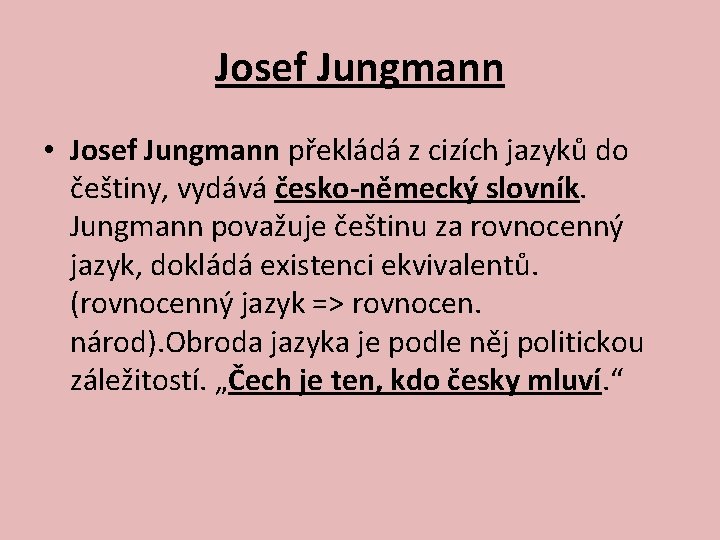 Josef Jungmann

• Josef Jungmann překládá z cizích jazyků do češtiny, vydává česko-německý slovník. Jungmann považuje češtinu za rovnocenný jazyk, dokládá existenci ekvivalentů. (rovnocenný jazyk => rovnocen. národ).Obroda jazyka je podle něj politickou záležitostí. „Čech je ten, kdo česky mluví.“